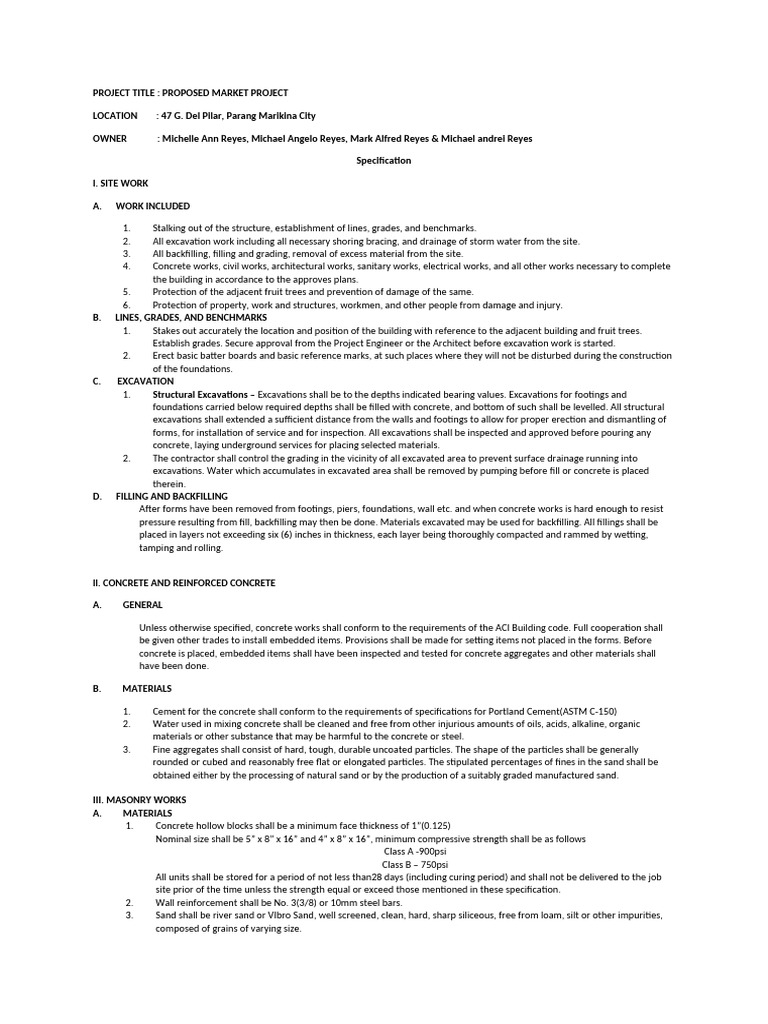 PROJECT TITLE : PROPOSED MARKET PROJECT

LOCATION : 47 G. Del Pilar, Parang Marikina City

OWNER : Michelle Ann Reyes, Michael Angelo Reyes, Mark Alfred Reyes & Michael andrei Reyes

Specification

I. SITE WORK

A. WORK INCLUDED

1. Stalking out of the structure, establishment of lines, grades, and benchmarks.
2. All excavation work including all necessary shoring bracing, and drainage of storm water from the site.
3. All backfilling, filling and grading, removal of excess material from the site.
4. Concrete works, civil works, architectural works, sanitary works, electrical works, and all other works necessary to complete the building in accordance to the approves plans.
5. Protection of the adjacent fruit trees and prevention of damage of the same.
6. Protection of property, work and structures, workmen, and other people from damage and injury.

B. LINES, GRADES, AND BENCHMARKS
1. Stakes out accurately the location and position of the building with reference to the adjacent building and fruit trees. Establish grades. Secure approval from the Project Engineer or the Architect before excavation work is started.
2. Erect basic batter boards and basic reference marks, at such places where they will not be disturbed during the construction of the foundations.

C. EXCAVATION
1. Structural Excavations – Excavations shall be to the depths indicated bearing values. Excavations for footings and foundations carried below required depths shall be filled with concrete, and bottom of such shall be levelled. All structural excavations shall extended a sufficient distance from the walls and footings to allow for proper erection and dismantling of forms, for installation of service and for inspection. All excavations shall be inspected and approved before pouring any concrete, laying underground services for placing selected materials.
2. The contractor shall control the grading in the vicinity of all excavated area to prevent surface drainage running into excavations. Water which accumulates in excavated area shall be removed by pumping before fill or concrete is placed therein.

D. FILLING AND BACKFILLING
After forms have been removed from footings, piers, foundations, wall etc. and when concrete works is hard enough to resist pressure resulting from fill, backfilling may then be done. Materials excavated may be used for backfilling. All fillings shall be placed in layers not exceeding six (6) inches in thickness, each layer being thoroughly compacted and rammed by wetting, tamping and rolling.

II. CONCRETE AND REINFORCED CONCRETE

A. GENERAL

Unless otherwise specified, concrete works shall conform to the requirements of the ACI Building code. Full cooperation shall be given other trades to install embedded items. Provisions shall be made for setting items not placed in the forms. Before concrete is placed, embedded items shall have been inspected and tested for concrete aggregates and other materials shall have been done.

B. MATERIALS

1. Cement for the concrete shall conform to the requirements of specifications for Portland Cement(ASTM C-150)
2. Water used in mixing concrete shall be cleaned and free from other injurious amounts of oils, acids, alkaline, organic materials or other substance that may be harmful to the concrete or steel.
3. Fine aggregates shall consist of hard, tough, durable uncoated particles. The shape of the particles shall be generally rounded or cubed and reasonably free flat or elongated particles. The stipulated percentages of fines in the sand shall be obtained either by the processing of natural sand or by the production of a suitably graded manufactured sand.

III. MASONRY WORKS
A. MATERIALS
1. Concrete hollow blocks shall be a minimum face thickness of 1"(0.125)
Nominal size shall be 5" x 8" x 16" and 4" x 8" x 16", minimum compressive strength shall be as follows
Class A -900psi
Class B – 750psi
All units shall be stored for a period of not less than28 days (including curing period) and shall not be delivered to the job site prior of the time unless the strength equal or exceed those mentioned in these specification.
2. Wall reinforcement shall be No. 3(3/8) or 10mm steel bars.
3. Sand shall be river sand or Vibro Sand, well screened, clean, hard, sharp siliceous, free from loam, silt or other impurities, composed of grains of varying size.